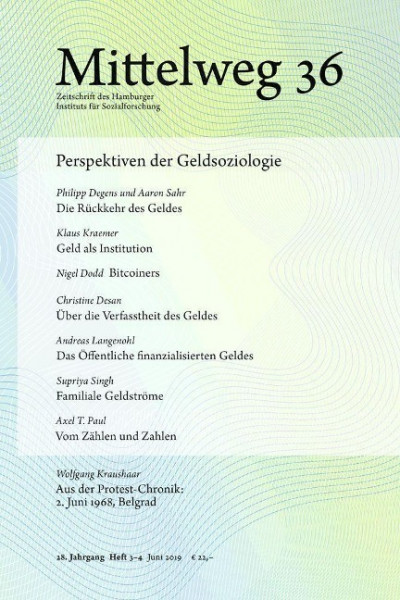 Mittelweg 36

Zeitschrift des Hamburger Instituts für Sozialforschung

Perspektiven der Geldsoziologie

Philipp Degens und Aaron Sahr
Die Rückkehr des Geldes

Klaus Kraemer
Geld als Institution

Nigel Dodd Bitcoiners

Christine Desan
Über die Verfasstheit des Geldes

Andreas Langenohl
Das Öffentliche finanzialisierten Geldes

Supriya Singh
Familiale Geldströme

Axel T. Paul
Vom Zählen und Zahlen

Wolfgang Kraushaar
Aus der Protest-Chronik: 2. Juni 1968, Belgrad

28. Jahrgang Heft 3–4 Juni 2019 € 22,–